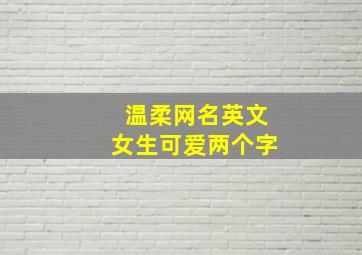 温柔网名英文
女生可爱两个字